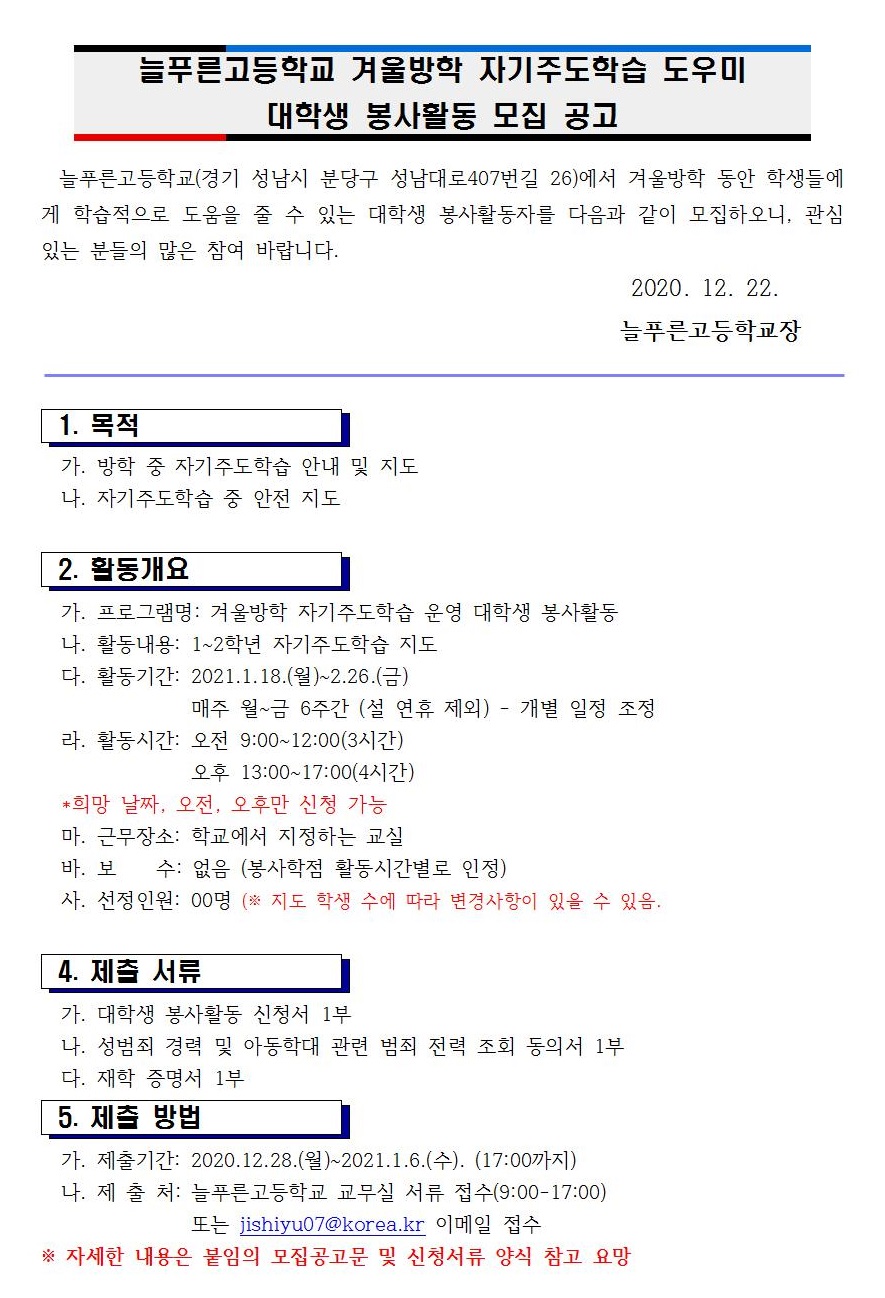 늘푸른고등학교 겨울방학 자기주도학습 도우미
대학생 봉사활동 모집 공고

늘푸른고등학교(경기 성남시 분당구 성남대로407번길 26)에서 겨울방학 동안 학생들에게 학습적으로 도움을 줄 수 있는 대학생 봉사활동자를 다음과 같이 모집하오니, 관심 있는 분들의 많은 참여 바랍니다.

2020. 12. 22.

늘푸른고등학교장

1. 목적

가. 방학 중 자기주도학습 안내 및 지도
나. 자기주도학습 중 안전 지도

2. 활동개요

가. 프로그램명: 겨울방학 자기주도학습 운영 대학생 봉사활동
나. 활동내용: 1~2학년 자기주도학습 지도
다. 활동기간: 2021.1.18.(월)~2.26.(금)
매주 월~금 6주간 (설 연휴 제외) - 개별 일정 조정
라. 활동시간: 오전 9:00~12:00(3시간)
오후 13:00~17:00(4시간)
*희망 날짜, 오전, 오후만 신청 가능
마. 근무장소: 학교에서 지정하는 교실
바. 보 수: 없음 (봉사학점 활동시간별로 인정)
사. 선정인원: 00명 (※ 지도 학생 수에 따라 변경사항이 있을 수 있음.

4. 제출 서류

가. 대학생 봉사활동 신청서 1부
나. 성범죄 경력 및 아동학대 관련 범죄 전력 조회 동의서 1부
다. 재학 증명서 1부

5. 제출 방법

가. 제출기간: 2020.12.28.(월)~2021.1.6.(수). (17:00까지)
나. 제 출 처: 늘푸른고등학교 교무실 서류 접수(9:00-17:00)
또는 jishiyu07@korea.kr 이메일 접수
※ 자세한 내용은 붙임의 모집공고문 및 신청서류 양식 참고 요망